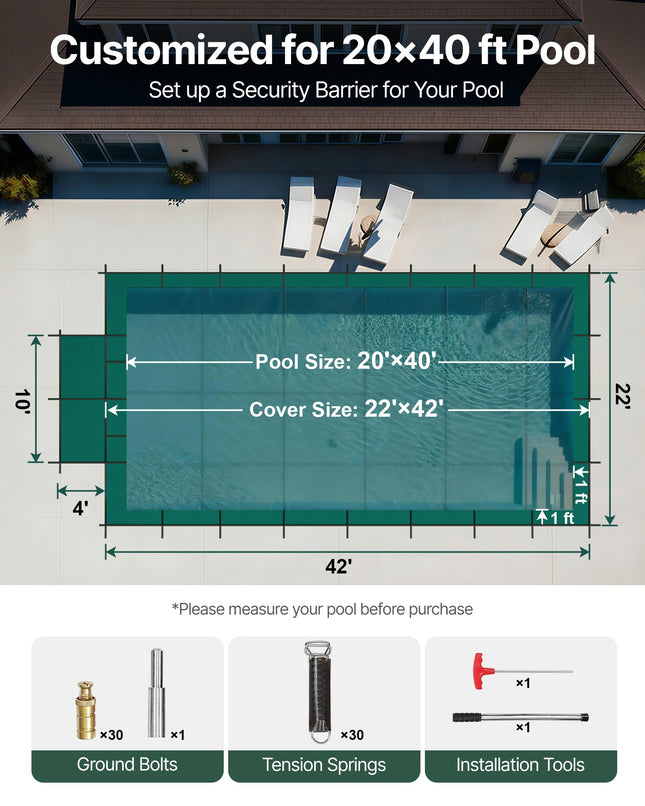 Customized for 20×40 ft Pool

Set up a Security Barrier for Your Pool

Pool Size: 20'×40'

Cover Size: 22'×42'

10'

22'

4'

1 ft

1 ft

42'

*Please measure your pool before purchase

×30 ×1

Ground Bolts

×30

Tension Springs

×1

×1

Installation Tools